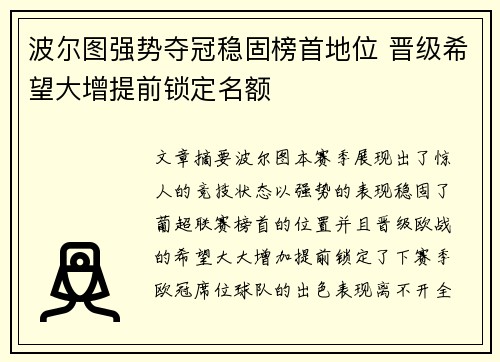 波尔图强势夺冠稳固榜首地位 晋级希望大增提前锁定名额

文章摘要波尔图本赛季展现出了惊人的竞技状态以强势的表现稳固了葡超联赛榜首的位置并且晋级欧战的希望大大增加提前锁定了下赛季欧冠席位球队的出色表现离不开全